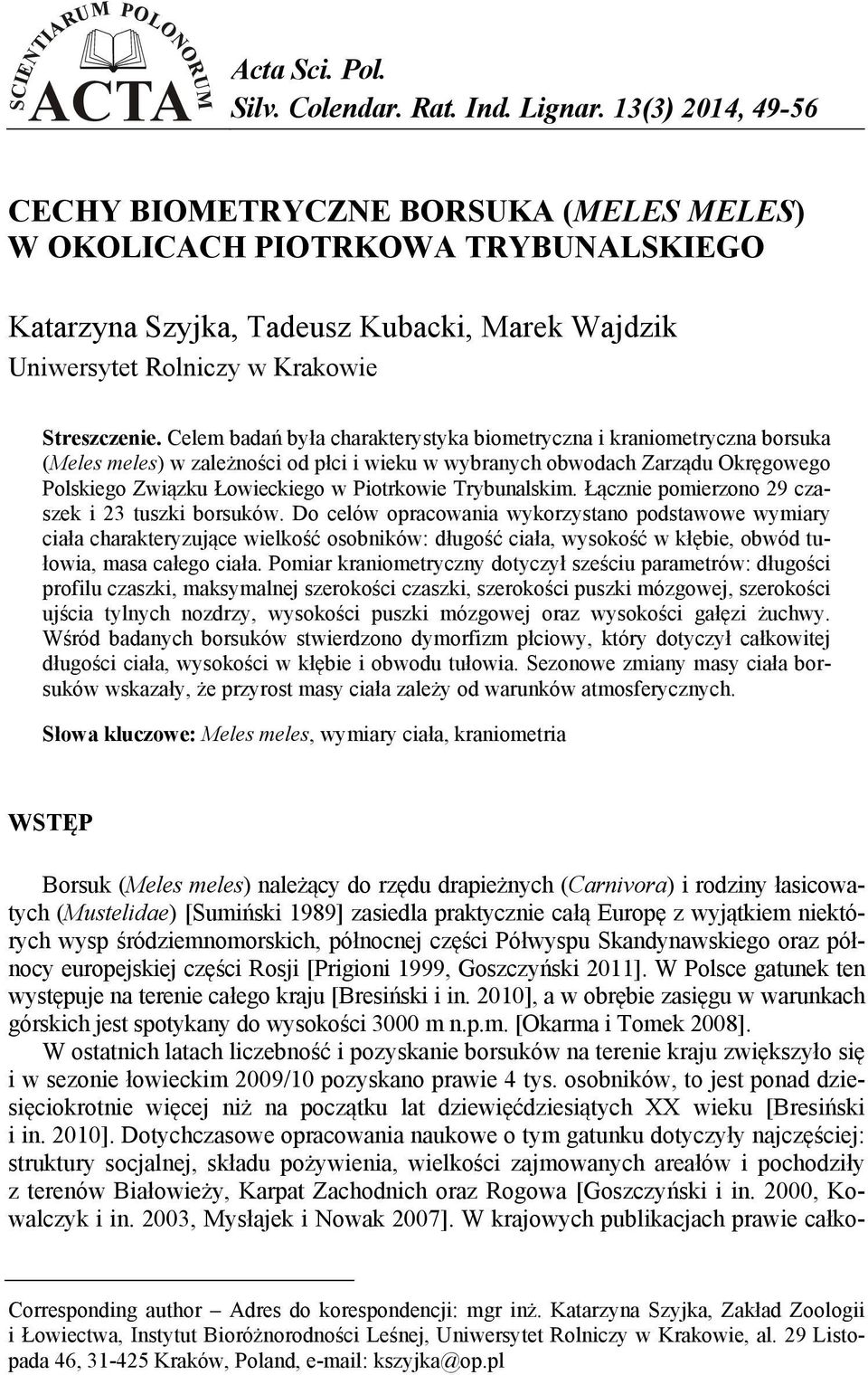 SCIENTIARUM POLONORUM ACTA

Acta Sci. Pol.
Silv. Colendar. Rat. Ind. Lignar. 13(3) 2014, 49-56

CECHY BIOMETRYCZNE BORSUKA (MELES MELES) W OKOLICACH PIOTRKOWA TRYBUNALSKIEGO

Katarzyna Szyjka, Tadeusz Kubacki, Marek Wajdzik
Uniwersytet Rolniczy w Krakowie

Streszczenie. Celem badań była charakterystyka biometryczna i kraniometryczna borsuka (Meles meles) w zależności od płci i wieku w wybranych obwodach Zarządu Okręgowego Polskiego Związku Łowieckiego w Piotrkowie Trybunalskim. Łącznie pomierzono 29 czaszek i 23 tuszki borsuków. Do celów opracowania wykorzystano podstawowe wymiary ciała charakteryzujące wielkość osobników: długość ciała, wysokość w kłębie, obwód tułowia, masa całego ciała. Pomiar kraniometryczny dotyczył sześciu parametrów: długości profilu czaszki, maksymalnej szerokości czaszki, szerokości puszki mózgowej, szerokości ujścia tylnych nozdrzy, wysokości puszki mózgowej oraz wysokości gałęzi żuchwy. Wśród badanych borsuków stwierdzono dymorfizm płciowy, który dotyczył całkowitej długości ciała, wysokości w kłębie i obwodu tułowia. Sezonowe zmiany masy ciała borsuków wskazały, że przyrost masy ciała zależy od warunków atmosferycznych.

Słowa kluczowe: Meles meles, wymiary ciała, kraniometria

WSTĘP

Borsuk (Meles meles) należący do rzędu drapieżnych (Carnivora) i rodziny łasicowatych (Mustelidae) [Sumiński 1989] zasiedla praktycznie całą Europę z wyjątkiem niektórych wysp śródziemnomorskich, północnej części Półwyspu Skandynawskiego oraz północy europejskiej części Rosji [Prigioni 1999, Goszczyński 2011]. W Polsce gatunek ten występuje na terenie całego kraju [Bresiński i in. 2010], a w obrębie zasięgu w warunkach górskich jest spotykany do wysokości 3000 m n.p.m. [Okarma i Tomek 2008].

W ostatnich latach liczebność i pozyskanie borsuków na terenie kraju zwiększyło się i w sezonie łowieckim 2009/10 pozyskano prawie 4 tys. osobników, to jest ponad dziesięciokrotnie więcej niż na początku lat dziewięćdziesiątych XX wieku [Bresiński i in. 2010]. Dotychczasowe opracowania naukowe o tym gatunku dotyczyły najczęściej: struktury socjalnej, składu pożywienia, wielkości zajmowanych areałów i pochodziły z terenów Białowieży, Karpat Zachodnich oraz Rogowa [Goszczyński i in. 2000, Kowalczyk i in. 2003, Mysłajek i Nowak 2007]. W krajowych publikacjach prawie całko-

Corresponding author – Adres do korespondencji: mgr inż. Katarzyna Szyjka, Zakład Zoologii i Łowiectwa, Instytut Bioróżnorodności Leśnej, Uniwersytet Rolniczy w Krakowie, al. 29 Listopada 46, 31-425 Kraków, Poland, e-mail: kszyjka@op.pl